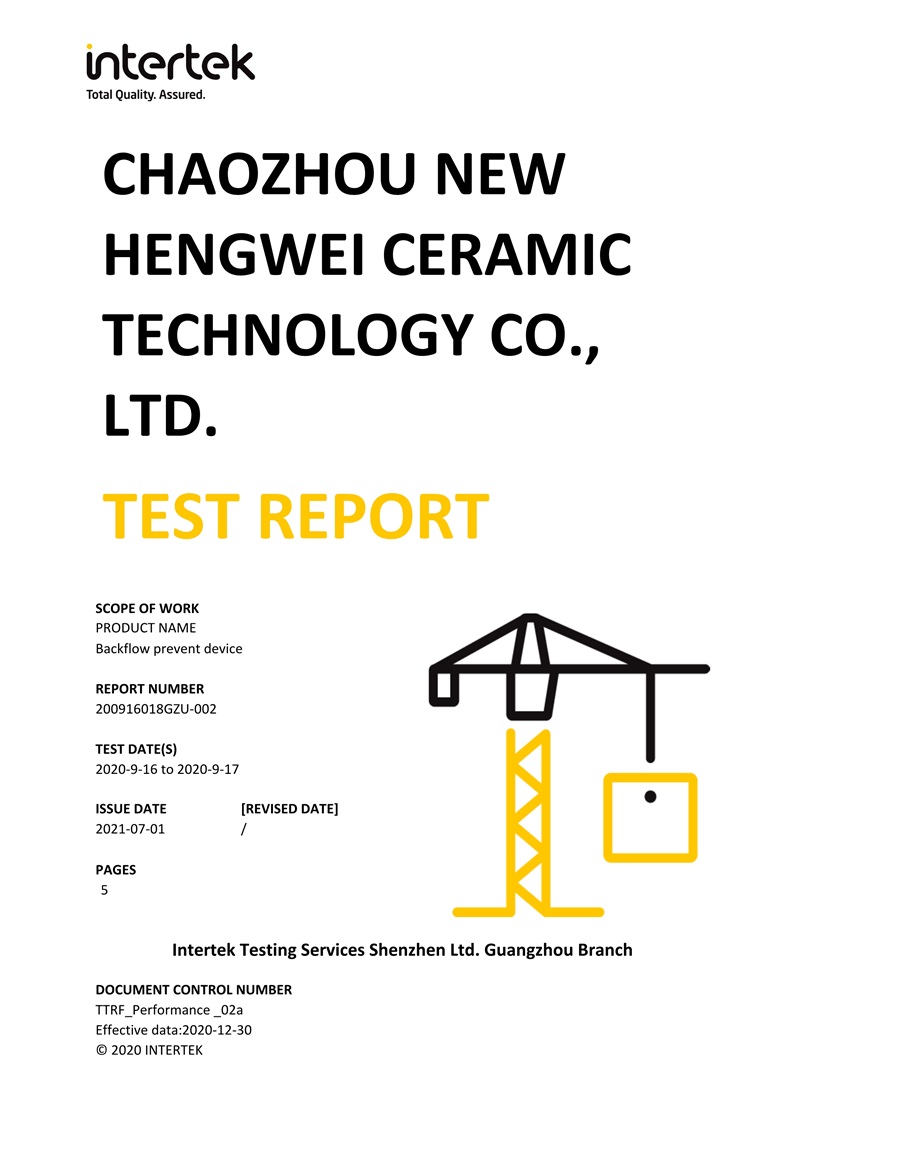 intertek
Total Quality. Assured.

CHAOZHOU NEW HENGWEI CERAMIC TECHNOLOGY CO., LTD.

TEST REPORT

SCOPE OF WORK
PRODUCT NAME
Backflow prevent device

REPORT NUMBER
200916018GZU-002

TEST DATE(S)
2020-9-16 to 2020-9-17

ISSUE DATE
2021-07-01

[REVISED DATE]
/

PAGES
5

Intertek Testing Services Shenzhen Ltd. Guangzhou Branch

DOCUMENT CONTROL NUMBER
TTRF_Performance _02a
Effective data:2020-12-30
© 2020 INTERTEK